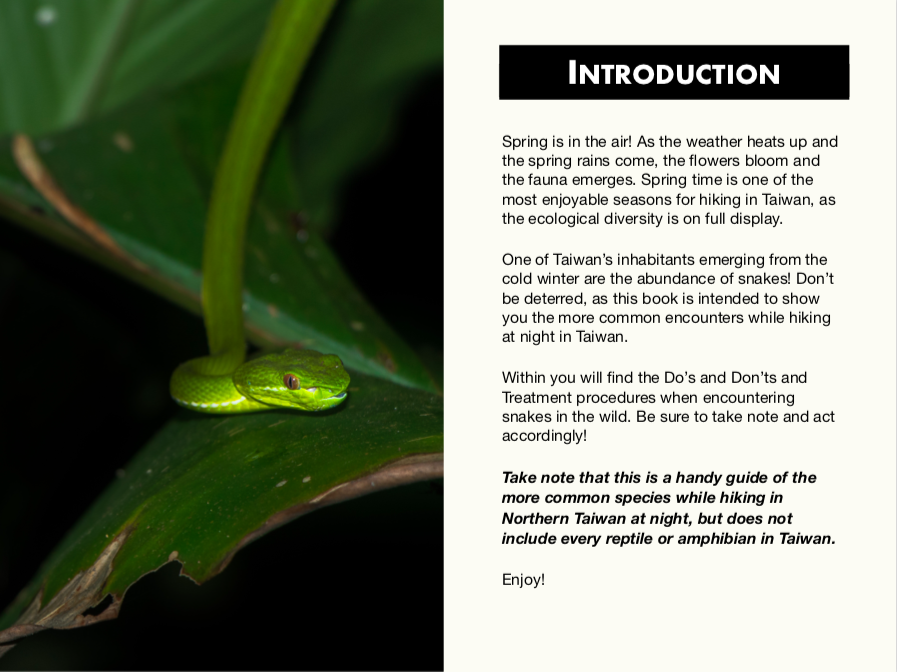 INTRODUCTION

Spring is in the air! As the weather heats up and the spring rains come, the flowers bloom and the fauna emerges. Spring time is one of the most enjoyable seasons for hiking in Taiwan, as the ecological diversity is on full display.

One of Taiwan's inhabitants emerging from the cold winter are the abundance of snakes! Don't be deterred, as this book is intended to show you the more common encounters while hiking at night in Taiwan.

Within you will find the Do's and Don'ts and Treatment procedures when encountering snakes in the wild. Be sure to take note and act accordingly!

Take note that this is a handy guide of the more common species while hiking in Northern Taiwan at night, but does not include every reptile or amphibian in Taiwan.

Enjoy!